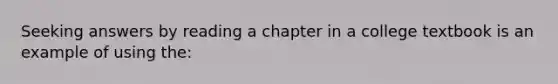 Seeking answers by reading a chapter in a college textbook is an example of using the: